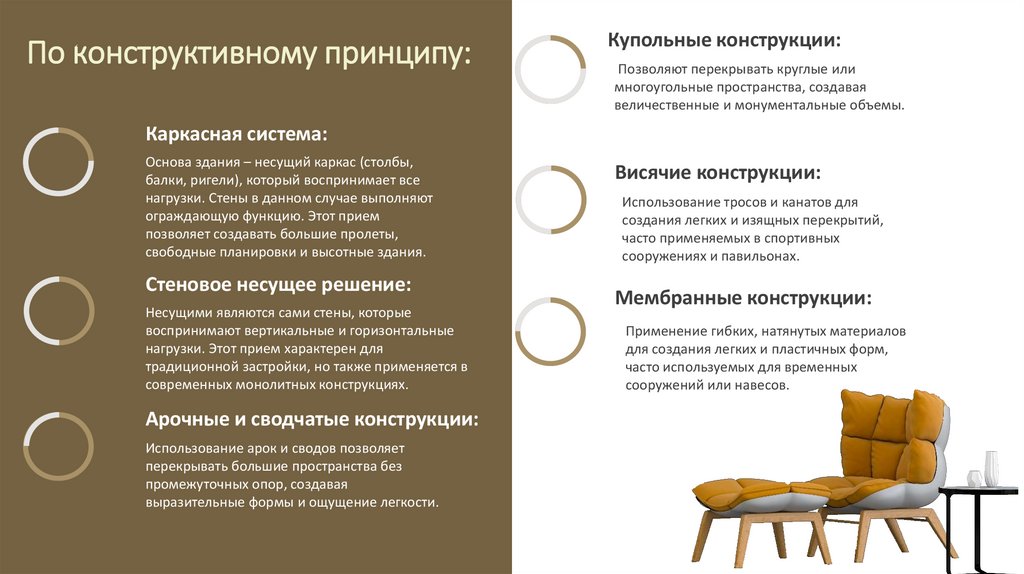 По конструктивному принципу:

Каркасная система:

Основа здания – несущий каркас (столбы, балки, ригели), который воспринимает все нагрузки. Стены в данном случае выполняют ограждающую функцию. Этот прием позволяет создавать большие пролеты, свободные планировки и высотные здания.

Стеновое несущее решение:

Несущими являются сами стены, которые воспринимают вертикальные и горизонтальные нагрузки. Этот прием характерен для традиционной застройки, но также применяется в современных монолитных конструкциях.

Арочные и сводчатые конструкции:

Использование арок и сводов позволяет перекрывать большие пространства без промежуточных опор, создавая выразительные формы и ощущение легкости.

Купольные конструкции:

Позволяют перекрывать круглые или многоугольные пространства, создавая величественные и монументальные объемы.

Висячие конструкции:

Использование тросов и канатов для создания легких и изящных перекрытий, часто применяемых в спортивных сооружениях и павильонах.

Мембранные конструкции:

Применение гибких, натянутых материалов для создания легких и пластичных форм, часто используемых для временных сооружений или навесов.